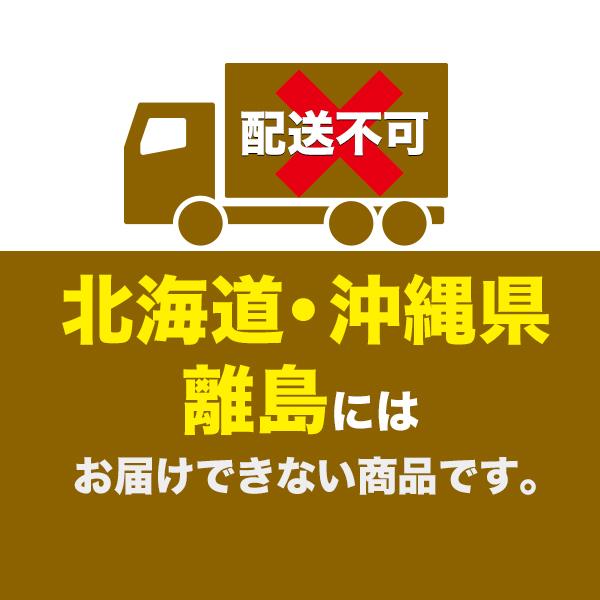 配送不可

北海道・沖縄県
離島には
お届けできない商品です。